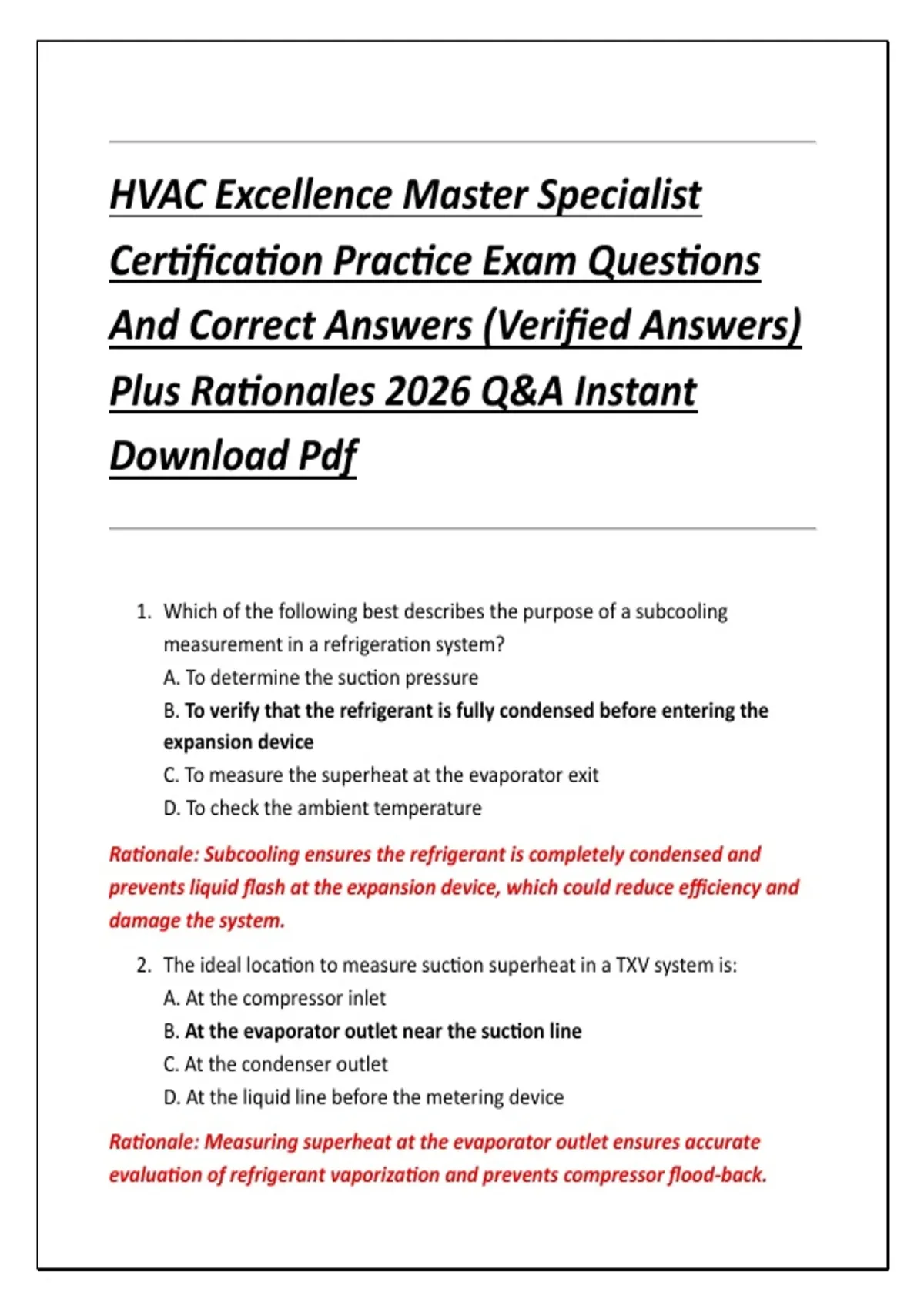 HVAC Excellence Master Specialist Certification Practice Exam Questions And Correct Answers (Verified Answers) Plus Rationales 2026 Q&A Instant Download Pdf

1. Which of the following best describes the purpose of a subcooling measurement in a refrigeration system?
A. To determine the suction pressure
B. To verify that the refrigerant is fully condensed before entering the expansion device
C. To measure the superheat at the evaporator exit
D. To check the ambient temperature

Rationale: Subcooling ensures the refrigerant is completely condensed and prevents liquid flash at the expansion device, which could reduce efficiency and damage the system.

2. The ideal location to measure suction superheat in a TXV system is:
A. At the compressor inlet
B. At the evaporator outlet near the suction line
C. At the condenser outlet
D. At the liquid line before the metering device

Rationale: Measuring superheat at the evaporator outlet ensures accurate evaluation of refrigerant vaporization and prevents compressor flood-back.